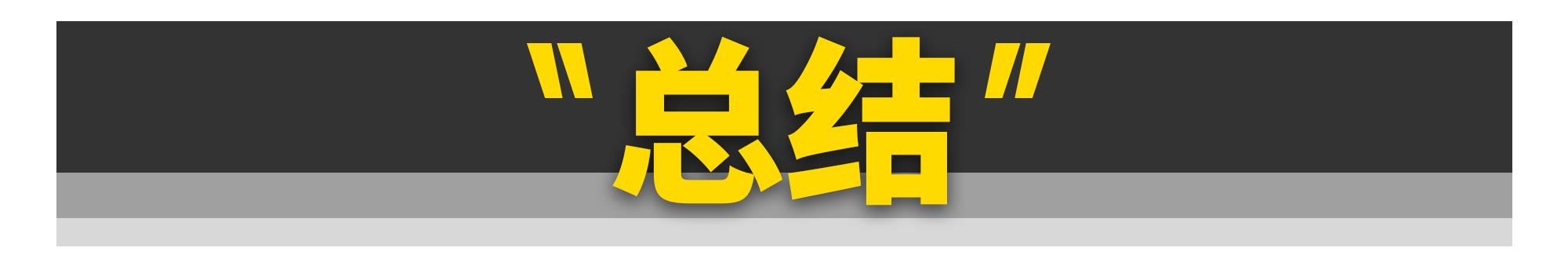 "总结"